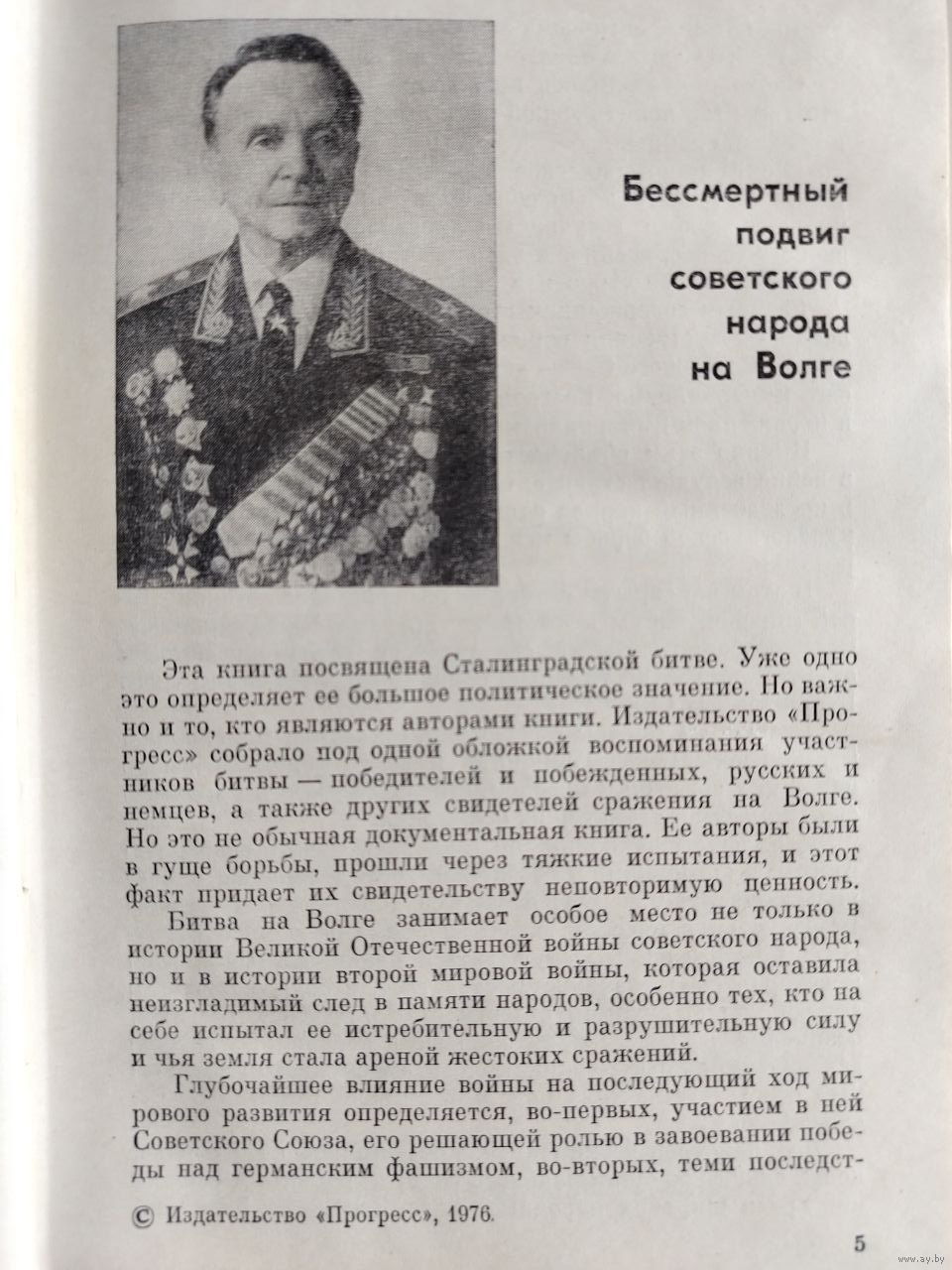 Бессмертный подвиг советского народа на Волге

Эта книга посвящена Сталинградской битве. Уже одно это определяет ее большое политическое значение. Но важно и то, кто являются авторами книги. Издательство «Прогресс» собрало под одной обложкой воспоминания участников битвы — победителей и побежденных, русских и немцев, а также других свидетелей сражения на Волге. Но это не обычная документальная книга. Ее авторы были в гуще борьбы, прошли через тяжкие испытания, и этот факт придает их свидетельству неповторимую ценность.

Битва на Волге занимает особое место не только в истории Великой Отечественной войны советского народа, но и в истории второй мировой войны, которая оставила неизгладимый след в памяти народов, особенно тех, кто на себе испытал ее истребительную и разрушительную силу и чья земля стала ареной жестоких сражений.

Глубочайшее влияние войны на последующий ход мирового развития определяется, во-первых, участием в ней Советского Союза, его решающей ролью в завоевании победы над германским фашизмом, во-вторых, теми последст-

© Издательство «Прогресс», 1976.

5

www.ay.by